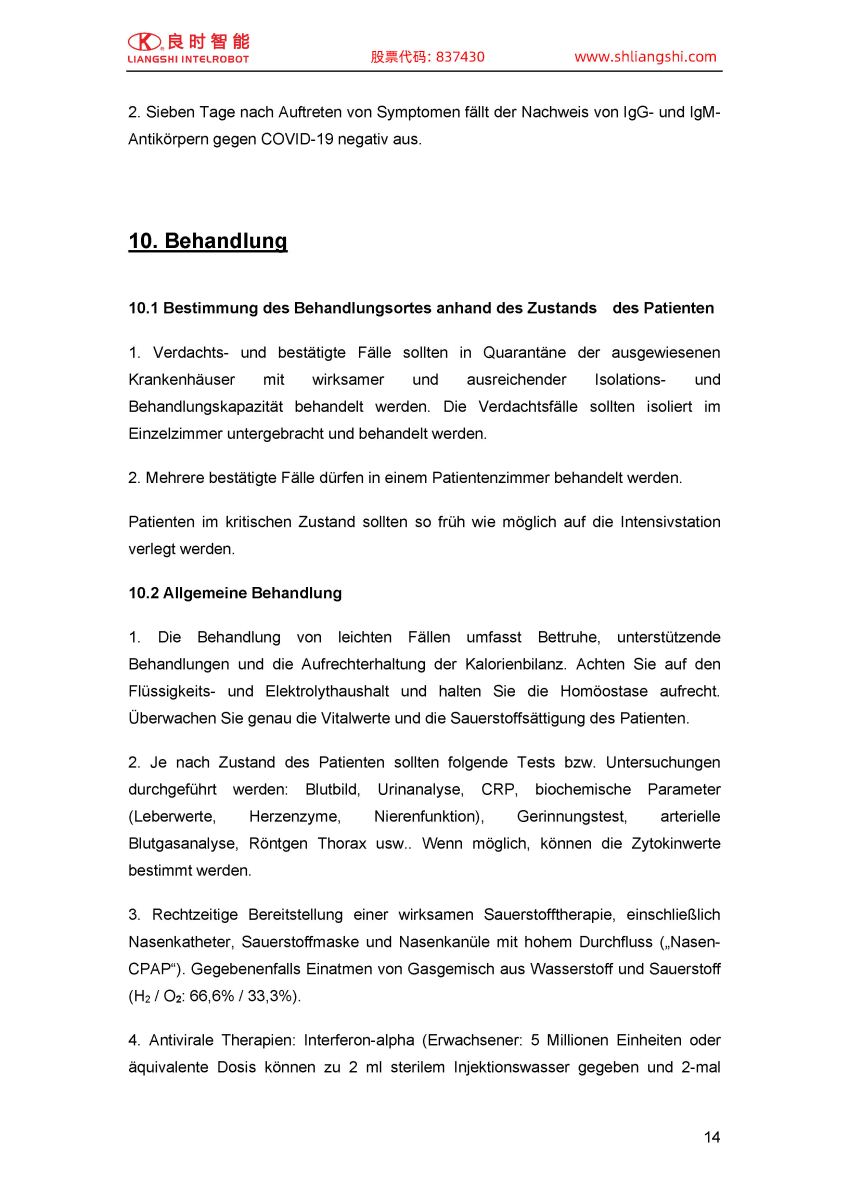 良时智能
LIANGSHI INTELROBOT
股票代码: 837430
www.shliangshi.com

2. Sieben Tage nach Auftreten von Symptomen fällt der Nachweis von IgG- und IgM-Antikörpern gegen COVID-19 negativ aus.

10. Behandlung

10.1 Bestimmung des Behandlungsortes anhand des Zustands des Patienten

1. Verdachts- und bestätigte Fälle sollten in Quarantäne der ausgewiesenen Krankenhäuser mit wirksamer und ausreichender Isolations- und Behandlungskapazität behandelt werden. Die Verdachtsfälle sollten isoliert im Einzelzimmer untergebracht und behandelt werden.

2. Mehrere bestätigte Fälle dürfen in einem Patientenzimmer behandelt werden.

Patienten im kritischen Zustand sollten so früh wie möglich auf die Intensivstation verlegt werden.

10.2 Allgemeine Behandlung

1. Die Behandlung von leichten Fällen umfasst Bettruhe, unterstützende Behandlungen und die Aufrechterhaltung der Kalorienbilanz. Achten Sie auf den Flüssigkeits- und Elektrolythaushalt und halten Sie die Homöostase aufrecht. Überwachen Sie genau die Vitalwerte und die Sauerstoffsättigung des Patienten.

2. Je nach Zustand des Patienten sollten folgende Tests bzw. Untersuchungen durchgeführt werden: Blutbild, Urinanalyse, CRP, biochemische Parameter (Leberwerte, Herzenzyme, Nierenfunktion), Gerinnungstest, arterielle Blutgasanalyse, Röntgen Thorax usw.. Wenn möglich, können die Zytokinwerte bestimmt werden.

3. Rechtzeitige Bereitstellung einer wirksamen Sauerstofftherapie, einschließlich Nasenkatheter, Sauerstoffmaske und Nasenkanüle mit hohem Durchfluss („Nasen-CPAP“). Gegebenenfalls Einatmen von Gasgemisch aus Wasserstoff und Sauerstoff ($H_2$ / $O_2$: 66,6% / 33,3%).

4. Antivirale Therapien: Interferon-alpha (Erwachsener: 5 Millionen Einheiten oder äquivalente Dosis können zu 2 ml sterilem Injektionswasser gegeben und 2-mal

14